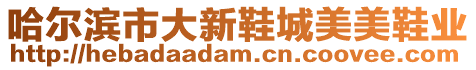 哈尔滨市大新鞋城美美鞋业
http://hebadaadam.cn.coovee.com